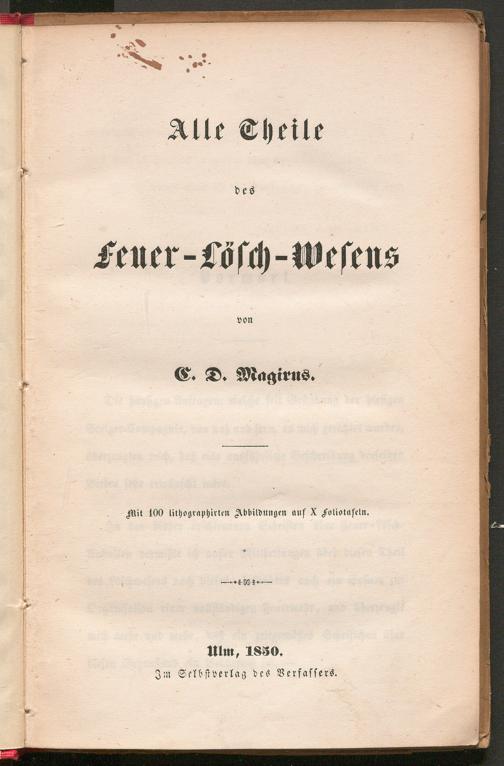 Alle Theile

des

Feuer-Lösch-Wesens

von

C. D. Magirus.

Mit 100 lithographirten Abbildungen auf X Foliotafeln.

Ulm, 1850.

Im Selbstverlag des Verfassers.